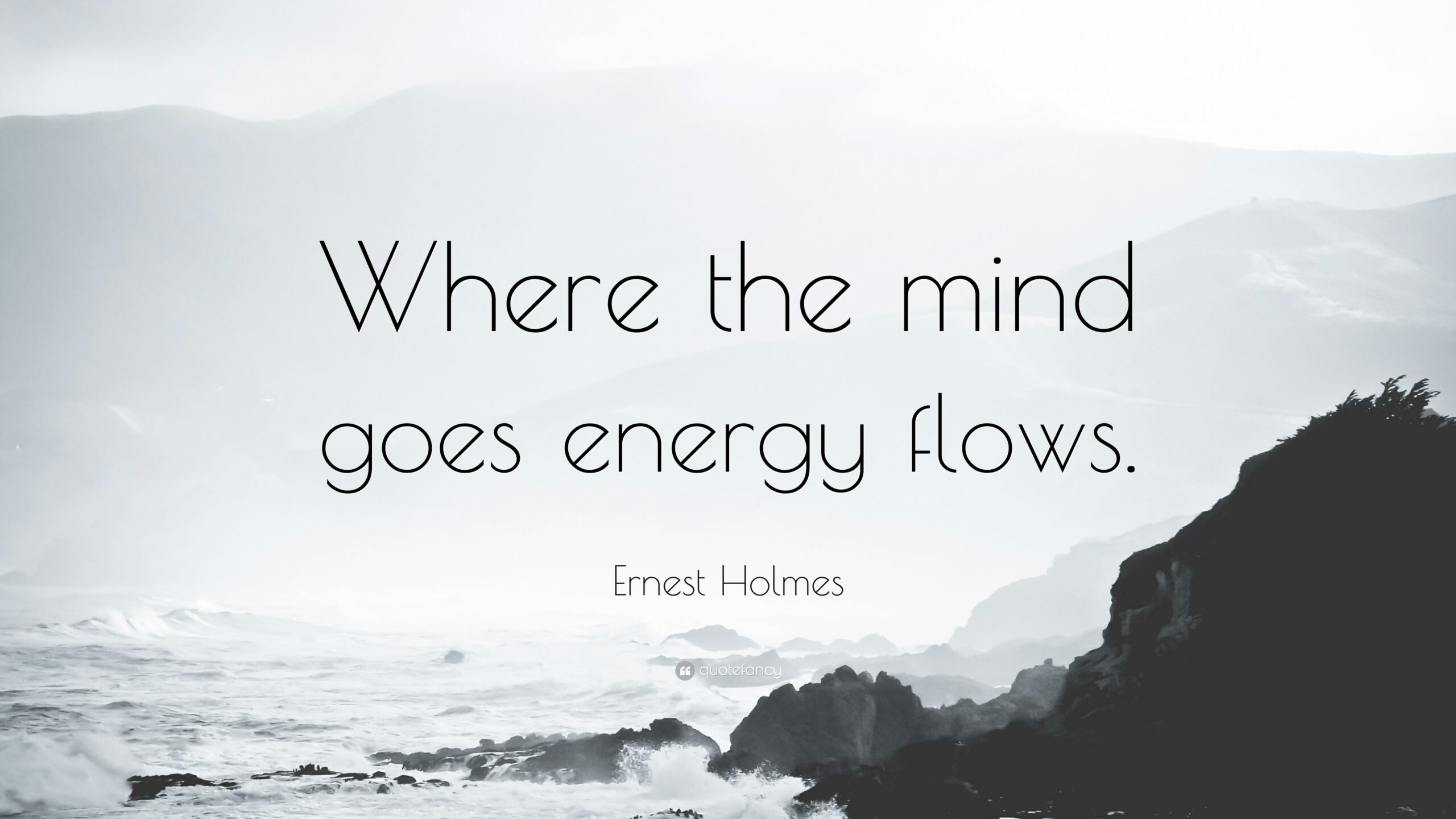 Where the mind goes energy flows.

Ernest Holmes

quotefancy